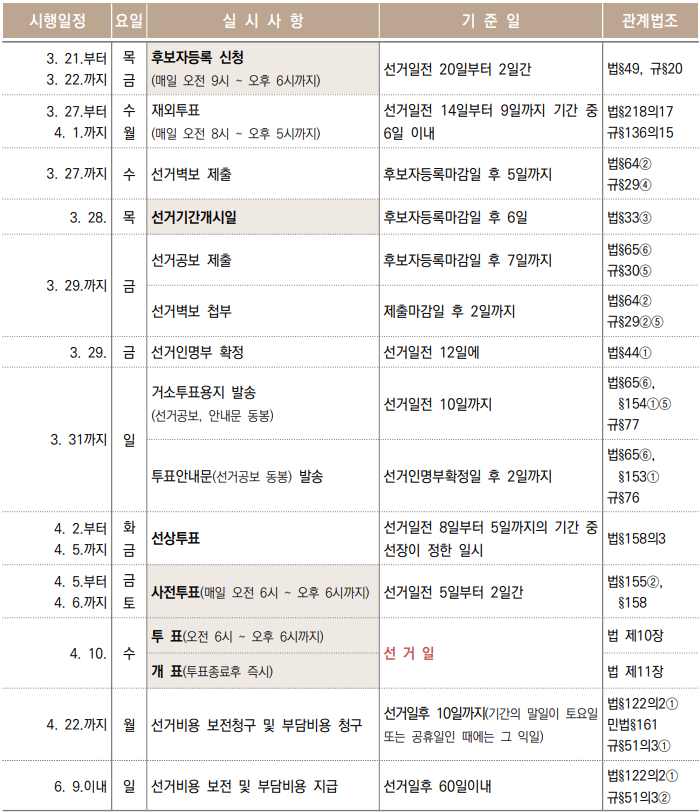 | 시행일정 | 요일 | 실 시 사 항 | 기 준 일 | 관계법조 |
|---|---|---|---|---|
| 3. 21.부터 3. 22.까지 | 목 금 | 후보자등록 신청 (매일 오전 9시 ~ 오후 6시까지) | 선거일전 20일부터 2일간 | 법§49, 규§20 |
| 3. 27.부터 4. 1.까지 | 수 월 | 재외투표 (매일 오전 8시 ~ 오후 5시까지) | 선거일전 14일부터 9일까지 기간 중 6일 이내 | 법§218의17 규§136의15 |
| 3. 27.까지 | 수 | 선거벽보 제출 | 후보자등록마감일 후 5일까지 | 법§64② 규§29④ |
| 3. 28. | 목 | 선거기간개시일 | 후보자등록마감일 후 6일 | 법§33③ |
| 3. 29.까지 | 금 | 선거공보 제출 | 후보자등록마감일 후 7일까지 | 법§65⑥ 규§30⑤ |
| | | 선거벽보 첩부 | 제출마감일 후 2일까지 | 법§64② 규§29②⑤ |
| 3. 29. | 금 | 선거인명부 확정 | 선거일전 12일에 | 법§44① |
| 3. 31까지 | 일 | 거소투표용지 발송 (선거공보, 안내문 동봉) | 선거일전 10일까지 | 법§65⑥, §154①⑤ 규§77 |
| | | 투표안내문(선거공보 동봉) 발송 | 선거인명부확정일 후 2일까지 | 법§65⑥, §153① 규§76 |
| 4. 2.부터 4. 5.까지 | 화 금 | 선상투표 | 선거일전 8일부터 5일까지의 기간 중 선장이 정한 일시 | 법§158의3 |
| 4. 5.부터 4. 6.까지 | 금 토 | 사전투표(매일 오전 6시 ~ 오후 6시까지) | 선거일전 5일부터 2일간 | 법§155②, §158 |
| 4. 10. | 수 | 투 표(오전 6시 ~ 오후 6시까지) | 선 거 일 | 법 제10장 |
| | | 개 표(투표종료후 즉시) | | 법 제11장 |
| 4. 22.까지 | 월 | 선거비용 보전청구 및 부담비용 청구 | 선거일후 10일까지(기간의 말일이 토요일 또는 공휴일인 때에는 그 익일) | 법§122의2① 민법§161 규§51의3① |
| 6. 9.이내 | 일 | 선거비용 보전 및 부담비용 지급 | 선거일후 60일이내 | 법§122의2① 규§51의3② |